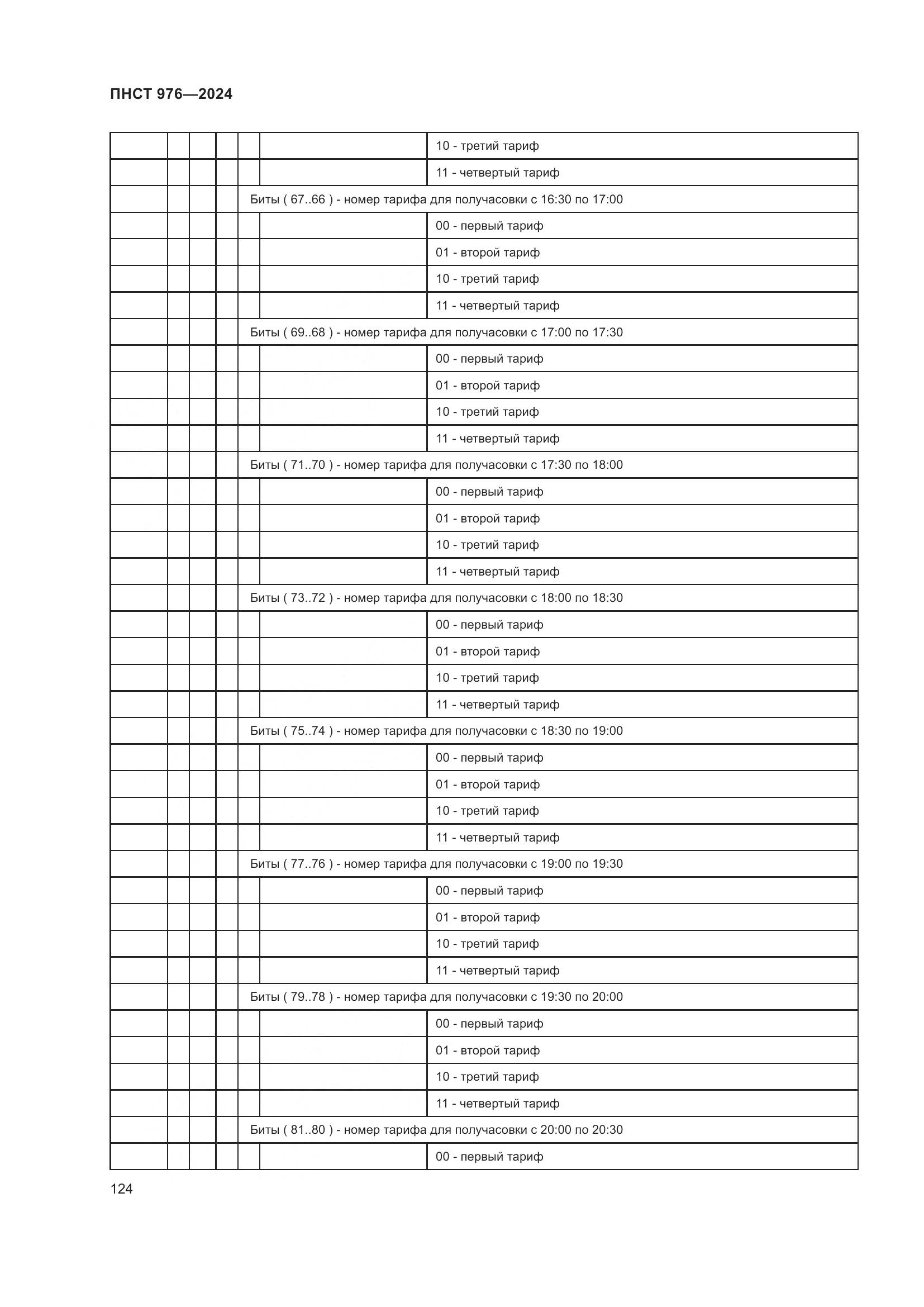 ПНСТ 976—2024

|  |  |  |  |  |  |  |
|---|---|---|---|---|---|---|
|  |  |  |  |  |  | 10 - третий тариф |
|  |  |  |  |  |  | 11 - четвертый тариф |
|  |  |  |  | Биты ( 67..66 ) - номер тарифа для получасовки с 16:30 по 17:00 | | |
|  |  |  |  |  |  | 00 - первый тариф |
|  |  |  |  |  |  | 01 - второй тариф |
|  |  |  |  |  |  | 10 - третий тариф |
|  |  |  |  |  |  | 11 - четвертый тариф |
|  |  |  |  | Биты ( 69..68 ) - номер тарифа для получасовки с 17:00 по 17:30 | | |
|  |  |  |  |  |  | 00 - первый тариф |
|  |  |  |  |  |  | 01 - второй тариф |
|  |  |  |  |  |  | 10 - третий тариф |
|  |  |  |  |  |  | 11 - четвертый тариф |
|  |  |  |  | Биты ( 71..70 ) - номер тарифа для получасовки с 17:30 по 18:00 | | |
|  |  |  |  |  |  | 00 - первый тариф |
|  |  |  |  |  |  | 01 - второй тариф |
|  |  |  |  |  |  | 10 - третий тариф |
|  |  |  |  |  |  | 11 - четвертый тариф |
|  |  |  |  | Биты ( 73..72 ) - номер тарифа для получасовки с 18:00 по 18:30 | | |
|  |  |  |  |  |  | 00 - первый тариф |
|  |  |  |  |  |  | 01 - второй тариф |
|  |  |  |  |  |  | 10 - третий тариф |
|  |  |  |  |  |  | 11 - четвертый тариф |
|  |  |  |  | Биты ( 75..74 ) - номер тарифа для получасовки с 18:30 по 19:00 | | |
|  |  |  |  |  |  | 00 - первый тариф |
|  |  |  |  |  |  | 01 - второй тариф |
|  |  |  |  |  |  | 10 - третий тариф |
|  |  |  |  |  |  | 11 - четвертый тариф |
|  |  |  |  | Биты ( 77..76 ) - номер тарифа для получасовки с 19:00 по 19:30 | | |
|  |  |  |  |  |  | 00 - первый тариф |
|  |  |  |  |  |  | 01 - второй тариф |
|  |  |  |  |  |  | 10 - третий тариф |
|  |  |  |  |  |  | 11 - четвертый тариф |
|  |  |  |  | Биты ( 79..78 ) - номер тарифа для получасовки с 19:30 по 20:00 | | |
|  |  |  |  |  |  | 00 - первый тариф |
|  |  |  |  |  |  | 01 - второй тариф |
|  |  |  |  |  |  | 10 - третий тариф |
|  |  |  |  |  |  | 11 - четвертый тариф |
|  |  |  |  | Биты ( 81..80 ) - номер тарифа для получасовки с 20:00 по 20:30 | | |
|  |  |  |  |  |  | 00 - первый тариф |

124